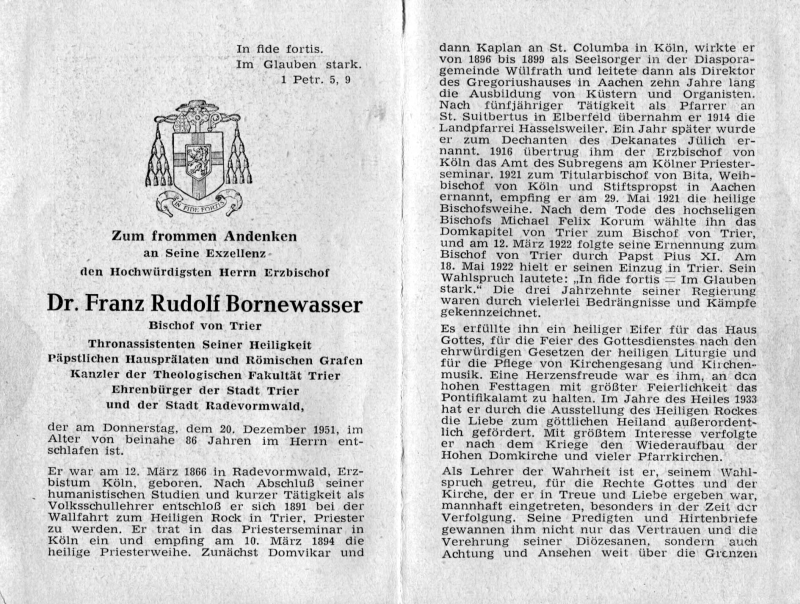 In fide fortis.
Im Glauben stark.
1 Petr. 5, 9

IN FIDE FORTIS

Zum frommen Andenken
an Seine Exzellenz
den Hochwürdigsten Herrn Erzbischof

Dr. Franz Rudolf Bornewasser

Bischof von Trier
Thronassistenten Seiner Heiligkeit
Päpstlichen Hausprälaten und Römischen Grafen
Kanzler der Theologischen Fakultät Trier
Ehrenbürger der Stadt Trier
und der Stadt Radevormwald,

der am Donnerstag, dem 20. Dezember 1951, im Alter von beinahe 86 Jahren im Herrn entschlafen ist.

Er war am 12. März 1866 in Radevormwald, Erzbistum Köln, geboren. Nach Abschluß seiner humanistischen Studien und kurzer Tätigkeit als Volksschullehrer entschloß er sich 1891 bei der Wallfahrt zum Heiligen Rock in Trier, Priester zu werden. Er trat in das Priesterseminar in Köln ein und empfing am 10. März 1894 die heilige Priesterweihe. Zunächst Domvikar und

dann Kaplan an St. Columba in Köln, wirkte er von 1896 bis 1899 als Seelsorger in der Diasporagemeinde Wülfrath und leitete dann als Direktor des Gregoriushauses in Aachen zehn Jahre lang die Ausbildung von Küstern und Organisten. Nach fünfjähriger Tätigkeit als Pfarrer an St. Suitbertus in Elberfeld übernahm er 1914 die Landpfarrei Hasselsweiler. Ein Jahr später wurde er zum Dechanten des Dekanates Jülich ernannt. 1916 übertrug ihm der Erzbischof von Köln das Amt des Subregens am Kölner Priesterseminar. 1921 zum Titularbischof von Bita, Weihbischof von Köln und Stiftspropst in Aachen ernannt, empfing er am 29. Mai 1921 die heilige Bischofsweihe. Nach dem Tode des hochseligen Bischofs Michael Felix Korum wählte ihn das Domkapitel von Trier zum Bischof von Trier, und am 12. März 1922 folgte seine Ernennung zum Bischof von Trier durch Papst Pius XI. Am 18. Mai 1922 hielt er seinen Einzug in Trier. Sein Wahlspruch lautete: „In fide fortis = Im Glauben stark." Die drei Jahrzehnte seiner Regierung waren durch vielerlei Bedrängnisse und Kämpfe gekennzeichnet.

Es erfüllte ihn ein heiliger Eifer für das Haus Gottes, für die Feier des Gottesdienstes nach den ehrwürdigen Gesetzen der heiligen Liturgie und für die Pflege von Kirchengesang und Kirchenmusik. Eine Herzensfreude war es ihm, an den hohen Festtagen mit größter Feierlichkeit das Pontifikalamt zu halten. Im Jahre des Heiles 1933 hat er durch die Ausstellung des Heiligen Rockes die Liebe zum göttlichen Heiland außerordentlich gefördert. Mit größtem Interesse verfolgte er nach dem Kriege den Wiederaufbau der Hohen Domkirche und vieler Pfarrkirchen.

Als Lehrer der Wahrheit ist er, seinem Wahlspruch getreu, für die Rechte Gottes und der Kirche, der er in Treue und Liebe ergeben war, mannhaft eingetreten, besonders in der Zeit der Verfolgung. Seine Predigten und Hirtenbriefe gewannen ihm nicht nur das Vertrauen und die Verehrung seiner Diözesanen, sondern auch Achtung und Ansehen weit über die Grenzen